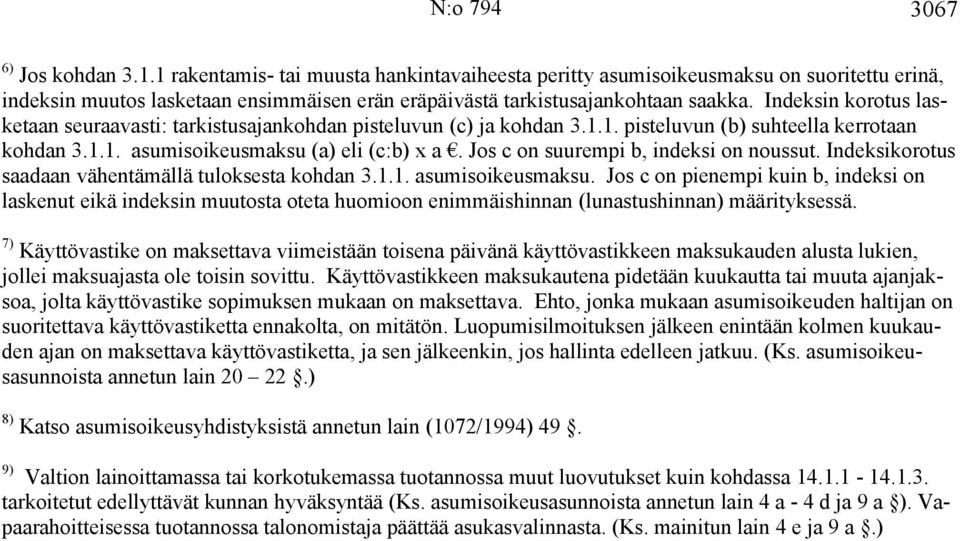 N:o 794 3067

$^{6)}$ Jos kohdan 3.1.1 rakentamis- tai muusta hankintavaiheesta peritty asumisoikeusmaksu on suoritettu erinä, indeksin muutos lasketaan ensimmäisen erän eräpäivästä tarkistusajankohtaan saakka. Indeksin korotus lasketaan seuraavasti: tarkistusajankohdan pisteluvun (c) ja kohdan 3.1.1. pisteluvun (b) suhteella kerrotaan kohdan 3.1.1. asumisoikeusmaksu (a) eli (c:b) x a €. Jos c on suurempi b, indeksi on noussut. Indeksikorotus saadaan vähentämällä tuloksesta kohdan 3.1.1. asumisoikeusmaksu. Jos c on pienempi kuin b, indeksi on laskenut eikä indeksin muutosta oteta huomioon enimmäishinnan (lunastushinnan) määrityksessä.

$^{7)}$ Käyttövastike on maksettava viimeistään toisena päivänä käyttövastikkeen maksukauden alusta lukien, jollei maksuajasta ole toisin sovittu. Käyttövastikkeen maksukautena pidetään kuukautta tai muuta ajanjaksoa, jolta käyttövastike sopimuksen mukaan on maksettava. Ehto, jonka mukaan asumisoikeuden haltijan on suoritettava käyttövastiketta ennakolta, on mitätön. Luopumisilmoituksen jälkeen enintään kolmen kuukauden ajan on maksettava käyttövastiketta, ja sen jälkeenkin, jos hallinta edelleen jatkuu. (Ks. asumisoikeusasunnoista annetun lain 20 – 22 §.)

$^{8)}$ Katso asumisoikeusyhdistyksistä annetun lain (1072/1994) 49 §.

$^{9)}$ Valtion lainoittamassa tai korkotukemassa tuotannossa muut luovutukset kuin kohdassa 14.1.1 - 14.1.3. tarkoitetut edellyttävät kunnan hyväksyntää (Ks. asumisoikeusasunnoista annetun lain 4 a - 4 d ja 9 a §). Vapaarahoitteisessa tuotannossa talonomistaja päättää asukasvalinnasta. (Ks. mainitun lain 4 e ja 9 a §.)